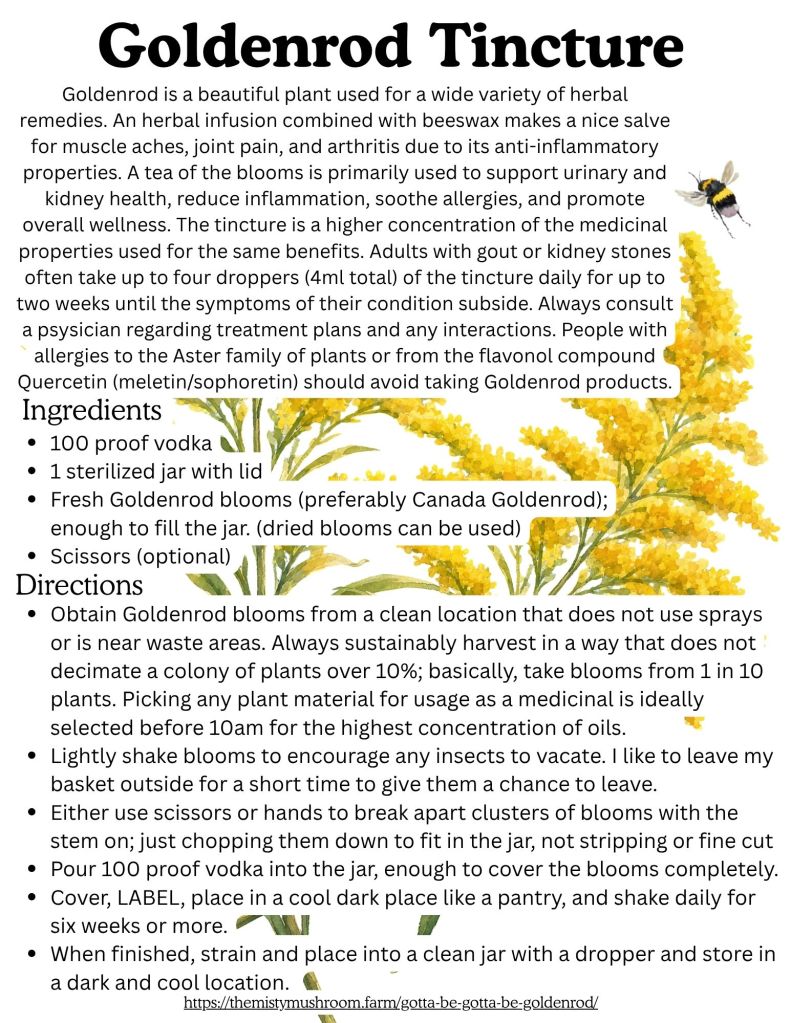 Goldenrod Tincture

Goldenrod is a beautiful plant used for a wide variety of herbal remedies. An herbal infusion combined with beeswax makes a nice salve for muscle aches, joint pain, and arthritis due to its anti-inflammatory properties. A tea of the blooms is primarily used to support urinary and kidney health, reduce inflammation, soothe allergies, and promote overall wellness. The tincture is a higher concentration of the medicinal properties used for the same benefits. Adults with gout or kidney stones often take up to four droppers (4ml total) of the tincture daily for up to two weeks until the symptoms of their condition subside. Always consult a psysician regarding treatment plans and any interactions. People with allergies to the Aster family of plants or from the flavonol compound Quercetin (meletin/sophoretin) should avoid taking Goldenrod products.

Ingredients
• 100 proof vodka
• 1 sterilized jar with lid
• Fresh Goldenrod blooms (preferably Canada Goldenrod); enough to fill the jar. (dried blooms can be used)
• Scissors (optional)

Directions
• Obtain Goldenrod blooms from a clean location that does not use sprays or is near waste areas. Always sustainably harvest in a way that does not decimate a colony of plants over 10%; basically, take blooms from 1 in 10 plants. Picking any plant material for usage as a medicinal is ideally selected before 10am for the highest concentration of oils.
• Lightly shake blooms to encourage any insects to vacate. I like to leave my basket outside for a short time to give them a chance to leave.
• Either use scissors or hands to break apart clusters of blooms with the stem on; just chopping them down to fit in the jar, not stripping or fine cut
• Pour 100 proof vodka into the jar, enough to cover the blooms completely.
• Cover, LABEL, place in a cool dark place like a pantry, and shake daily for six weeks or more.
• When finished, strain and place into a clean jar with a dropper and store in a dark and cool location.

https://themistymushroom.farm/gotta-be-gotta-be-goldenrod/